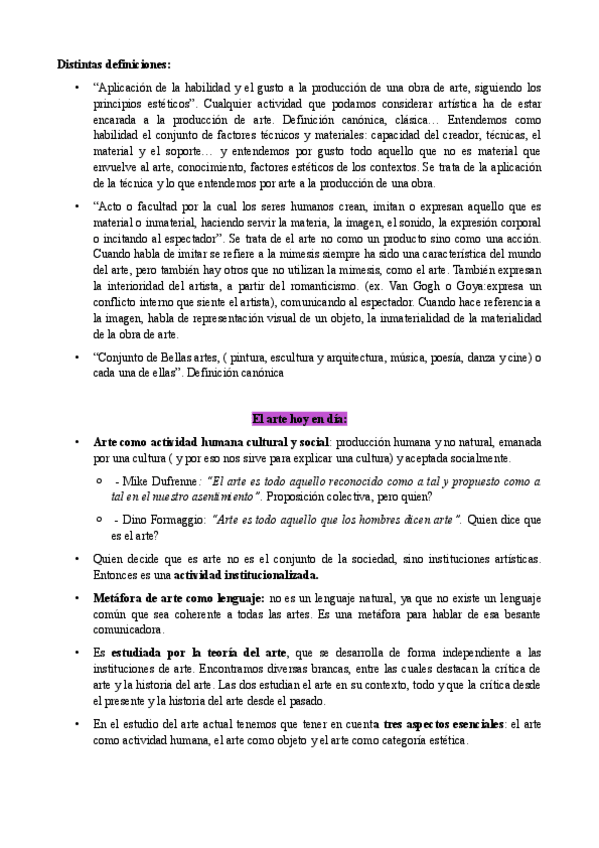 Distintas definiciones:

• "Aplicación de la habilidad y el gusto a la producción de una obra de arte, siguiendo los principios estéticos". Cualquier actividad que podamos considerar artística ha de estar encarada a la producción de arte. Definición canónica, clásica… Entendemos como habilidad el conjunto de factores técnicos y materiales: capacidad del creador, técnicas, el material y el soporte… y entendemos por gusto todo aquello que no es material que envuelve al arte, conocimiento, factores estéticos de los contextos. Se trata de la aplicación de la técnica y lo que entendemos por arte a la producción de una obra.

• "Acto o facultad por la cual los seres humanos crean, imitan o expresan aquello que es material o inmaterial, haciendo servir la materia, la imagen, el sonido, la expresión corporal o incitando al espectador". Se trata de el arte no como un producto sino como una acción. Cuando habla de imitar se refiere a la mimesis siempre ha sido una característica del mundo del arte, pero también hay otros que no utilizan la mimesis, como el arte. También expresan la interioridad del artista, a partir del romanticismo. (ex. Van Gogh o Goya:expresa un conflicto interno que siente el artista), comunicando al espectador. Cuando hace referencia a la imagen, habla de representación visual de un objeto, la inmaterialidad de la materialidad de la obra de arte.

• "Conjunto de Bellas artes, ( pintura, escultura y arquitectura, música, poesía, danza y cine) o cada una de ellas". Definición canónica

El arte hoy en día:

• Arte como actividad humana cultural y social: producción humana y no natural, emanada por una cultura ( y por eso nos sirve para explicar una cultura) y aceptada socialmente.

○ - Mike Dufrenne: "El arte es todo aquello reconocido como a tal y propuesto como a tal en el nuestro asentimiento". Proposición colectiva, pero quien?

○ - Dino Formaggio: "Arte es todo aquello que los hombres dicen arte". Quien dice que es el arte?

• Quien decide que es arte no es el conjunto de la sociedad, sino instituciones artísticas. Entonces es una actividad institucionalizada.

• Metáfora de arte como lenguaje: no es un lenguaje natural, ya que no existe un lenguaje común que sea coherente a todas las artes. Es una metáfora para hablar de esa besante comunicadora.

• Es estudiada por la teoría del arte, que se desarrolla de forma independiente a las instituciones de arte. Encontramos diversas brancas, entre las cuales destacan la crítica de arte y la historia del arte. Las dos estudian el arte en su contexto, todo y que la crítica desde el presente y la historia del arte desde el pasado.

• En el estudio del arte actual tenemos que tener en cuenta tres aspectos esenciales: el arte como actividad humana, el arte como objeto y el arte como categoría estética.